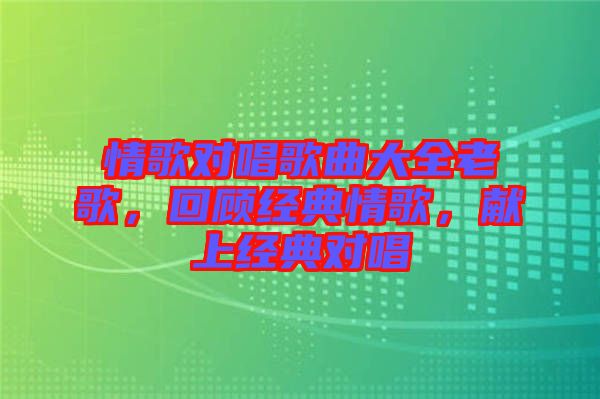 情歌对唱歌曲大全老歌，回顾经典情歌，献上经典对唱